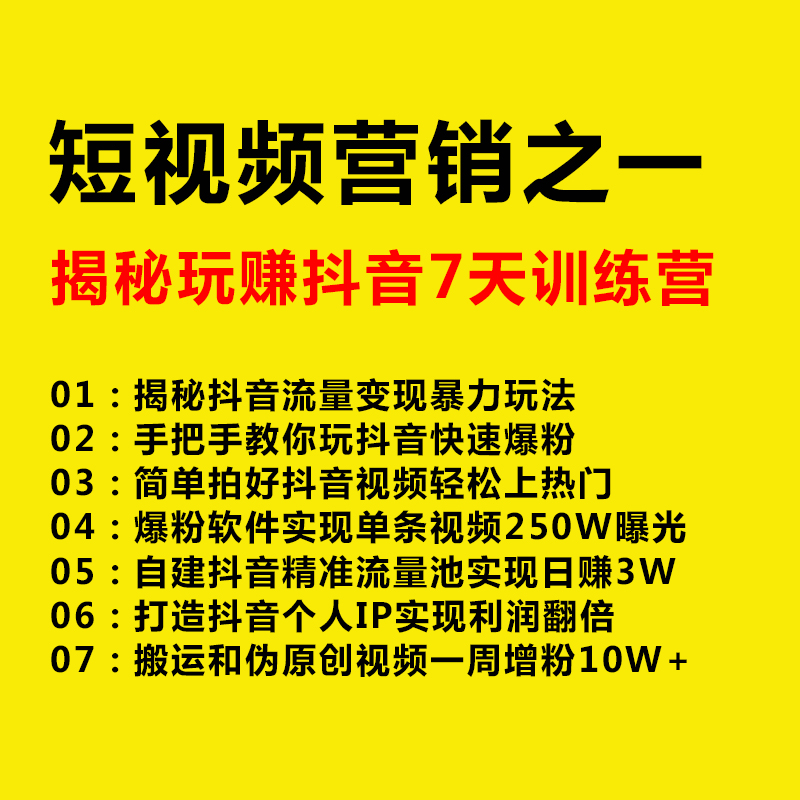 短视频营销之一

揭秘玩赚抖音7天训练营

01：揭秘抖音流量变现暴力玩法
02：手把手教你玩抖音快速爆粉
03：简单拍好抖音视频轻松上热门
04：爆粉软件实现单条视频250W曝光
05：自建抖音精准流量池实现日赚3W
06：打造抖音个人IP实现利润翻倍
07：搬运和伪原创视频一周增粉10W＋